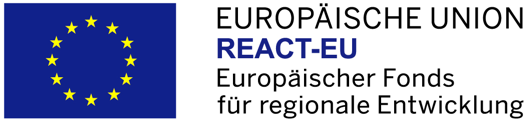 EUROPÄISCHE UNION
REACT-EU
Europäischer Fonds für regionale Entwicklung